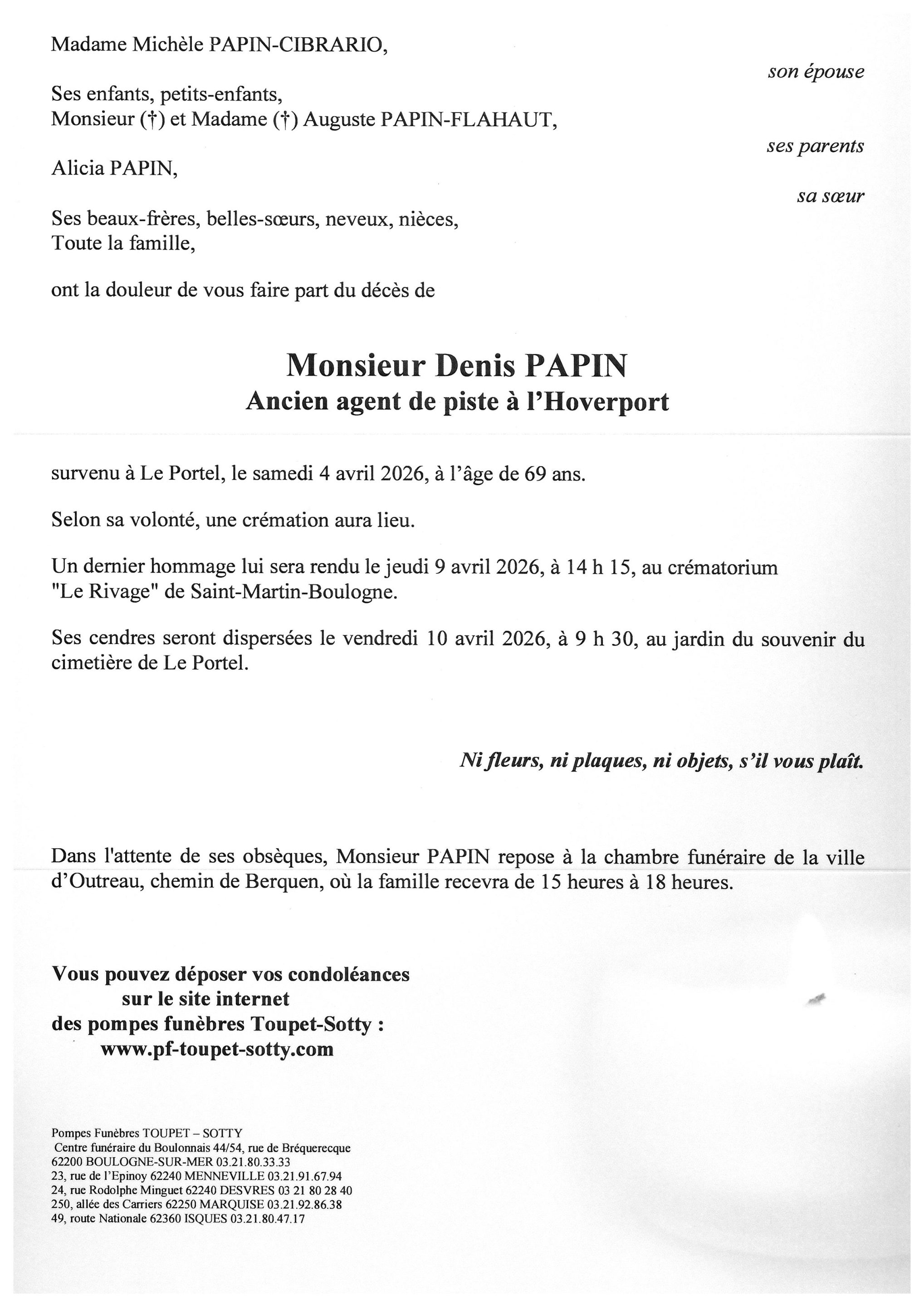 Madame Michèle PAPIN-CIBRARIO,

son épouse

Ses enfants, petits-enfants,
Monsieur (†) et Madame (†) Auguste PAPIN-FLAHAUT,

ses parents

Alicia PAPIN,

sa sœur

Ses beaux-frères, belles-sœurs, neveux, nièces,
Toute la famille,

ont la douleur de vous faire part du décès de

Monsieur Denis PAPIN
Ancien agent de piste à l'Hoverport

survenu à Le Portel, le samedi 4 avril 2026, à l'âge de 69 ans.

Selon sa volonté, une crémation aura lieu.

Un dernier hommage lui sera rendu le jeudi 9 avril 2026, à 14 h 15, au crématorium "Le Rivage" de Saint-Martin-Boulogne.

Ses cendres seront dispersées le vendredi 10 avril 2026, à 9 h 30, au jardin du souvenir du cimetière de Le Portel.

Ni fleurs, ni plaques, ni objets, s'il vous plaît.

Dans l'attente de ses obsèques, Monsieur PAPIN repose à la chambre funéraire de la ville d'Outreau, chemin de Berquen, où la famille recevra de 15 heures à 18 heures.

Vous pouvez déposer vos condoléances
sur le site internet
des pompes funèbres Toupet-Sotty :
www.pf-toupet-sotty.com

Pompes Funèbres TOUPET – SOTTY
Centre funéraire du Boulonnais 44/54, rue de Bréquerecque
62200 BOULOGNE-SUR-MER 03.21.80.33.33
23, rue de l'Epinoy 62240 MENNEVILLE 03.21.91.67.94
24, rue Rodolphe Minguet 62240 DESVRES 03 21 80 28 40
250, allée des Carriers 62250 MARQUISE 03.21.92.86.38
49, route Nationale 62360 ISQUES 03.21.80.47.17